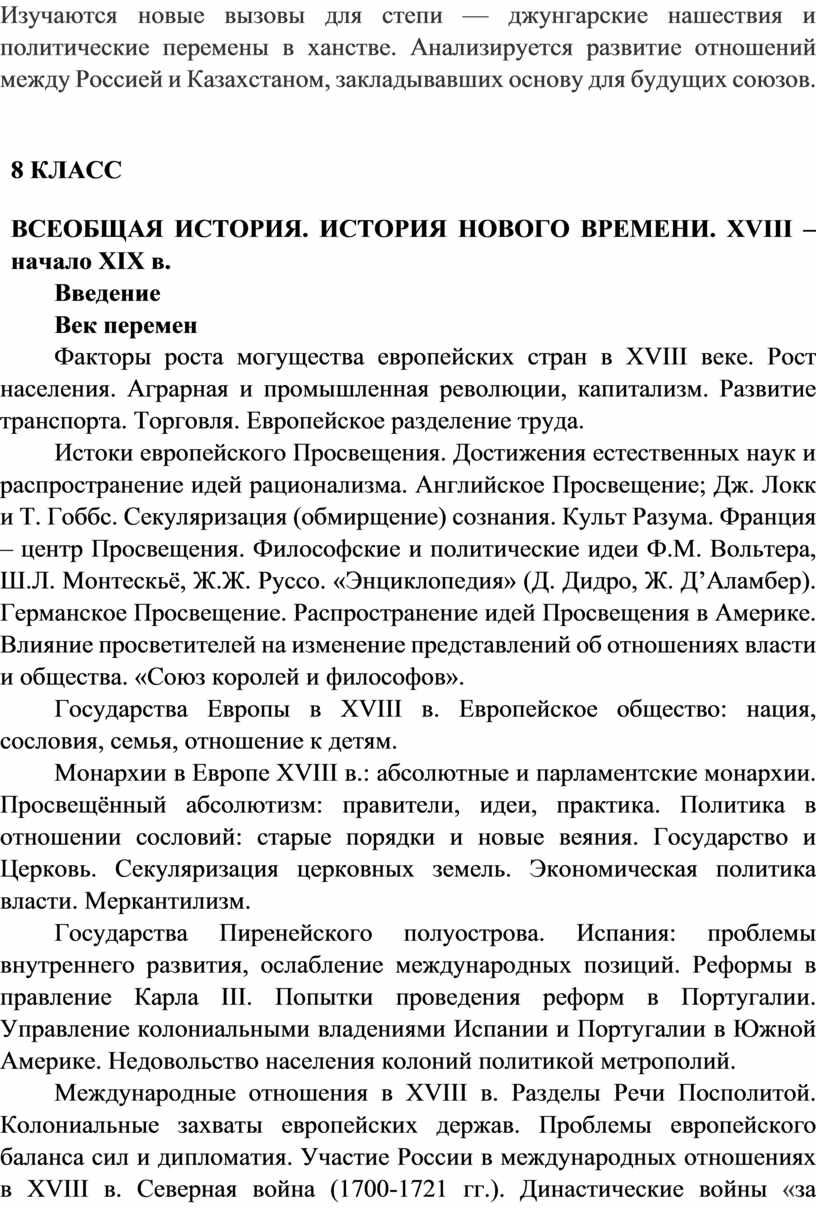 Изучаются новые вызовы для степи — джунгарские нашествия и политические перемены в ханстве. Анализируется развитие отношений между Россией и Казахстаном, закладывавших основу для будущих союзов.

8 КЛАСС

ВСЕОБЩАЯ ИСТОРИЯ. ИСТОРИЯ НОВОГО ВРЕМЕНИ. XVIII – начало XIX в.

Введение

Век перемен

Факторы роста могущества европейских стран в XVIII веке. Рост населения. Аграрная и промышленная революции, капитализм. Развитие транспорта. Торговля. Европейское разделение труда.

Истоки европейского Просвещения. Достижения естественных наук и распространение идей рационализма. Английское Просвещение; Дж. Локк и Т. Гоббс. Секуляризация (обмирщение) сознания. Культ Разума. Франция – центр Просвещения. Философские и политические идеи Ф.М. Вольтера, Ш.Л. Монтескьё, Ж.Ж. Руссо. «Энциклопедия» (Д. Дидро, Ж. Д’Аламбер). Германское Просвещение. Распространение идей Просвещения в Америке. Влияние просветителей на изменение представлений об отношениях власти и общества. «Союз королей и философов».

Государства Европы в XVIII в. Европейское общество: нация, сословия, семья, отношение к детям.

Монархии в Европе XVIII в.: абсолютные и парламентские монархии. Просвещённый абсолютизм: правители, идеи, практика. Политика в отношении сословий: старые порядки и новые веяния. Государство и Церковь. Секуляризация церковных земель. Экономическая политика власти. Меркантилизм.

Государства Пиренейского полуострова. Испания: проблемы внутреннего развития, ослабление международных позиций. Реформы в правление Карла III. Попытки проведения реформ в Португалии. Управление колониальными владениями Испании и Португалии в Южной Америке. Недовольство населения колоний политикой метрополий.

Международные отношения в XVIII в. Разделы Речи Посполитой. Колониальные захваты европейских держав. Проблемы европейского баланса сил и дипломатия. Участие России в международных отношениях в XVIII в. Северная война (1700-1721 гг.). Династические войны «за